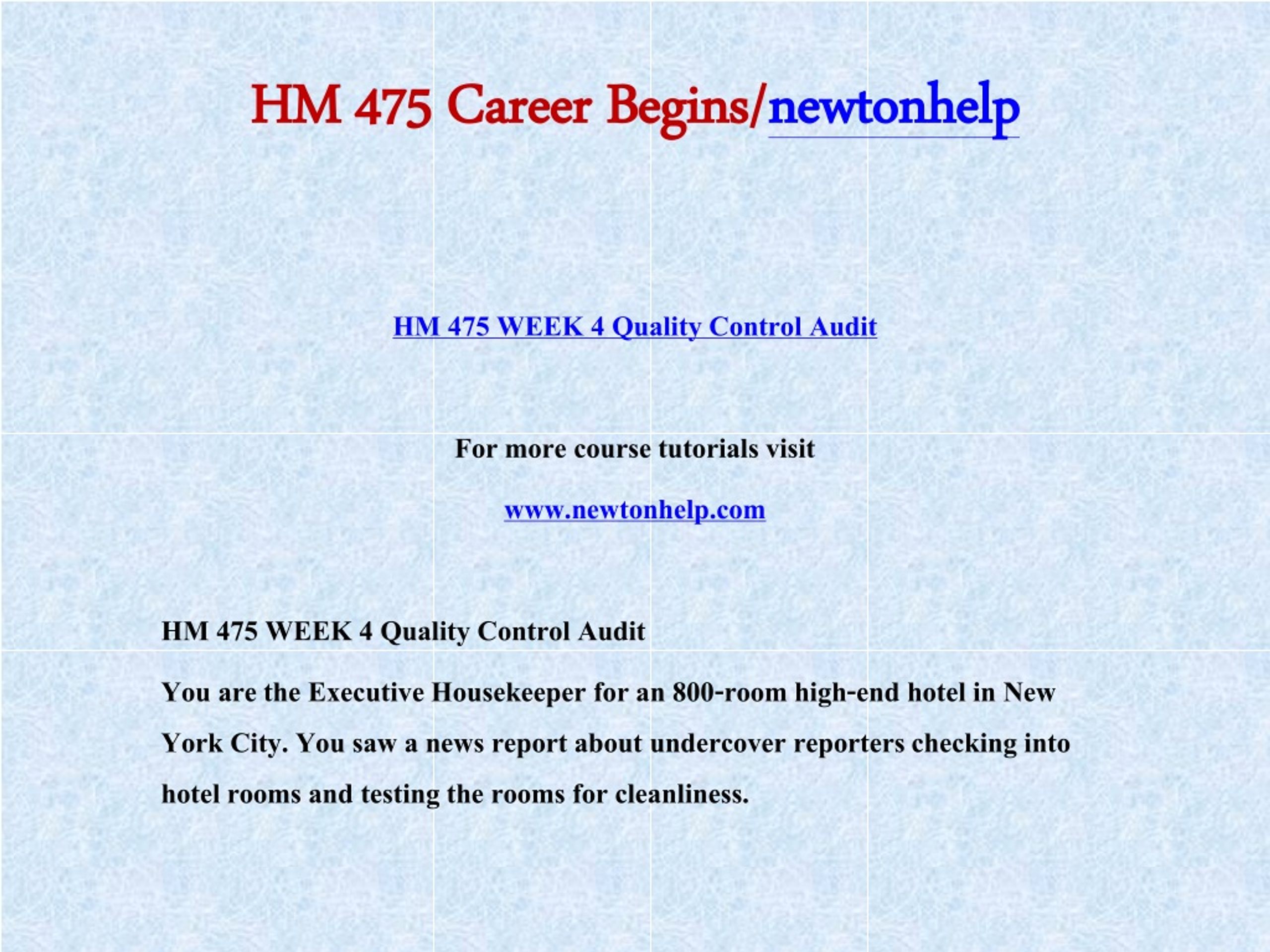 HM 475 Career Begins/newtonhelp

HM 475 WEEK 4 Quality Control Audit

For more course tutorials visit

www.newtonhelp.com

HM 475 WEEK 4 Quality Control Audit

You are the Executive Housekeeper for an 800-room high-end hotel in New York City. You saw a news report about undercover reporters checking into hotel rooms and testing the rooms for cleanliness.